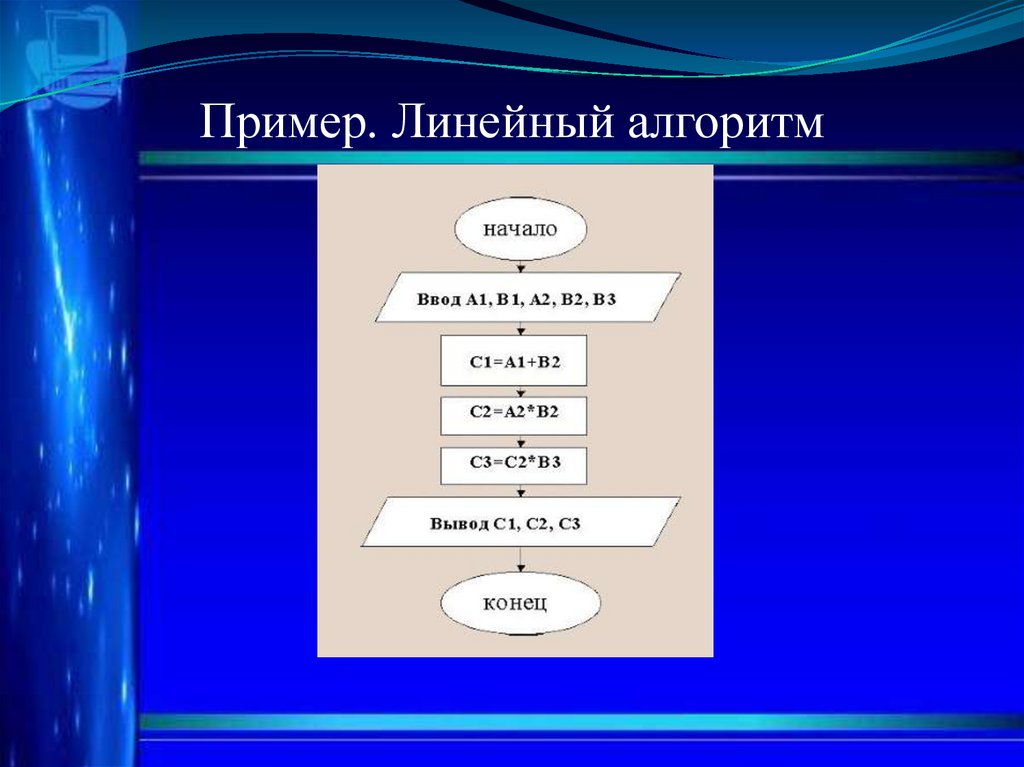 Пример. Линейный алгоритм

начало

Ввод A1, B1, A2, B2, B3

C1=A1+B2

C2=A2*B2

C3=C2*B3

Вывод C1, C2, C3

конец